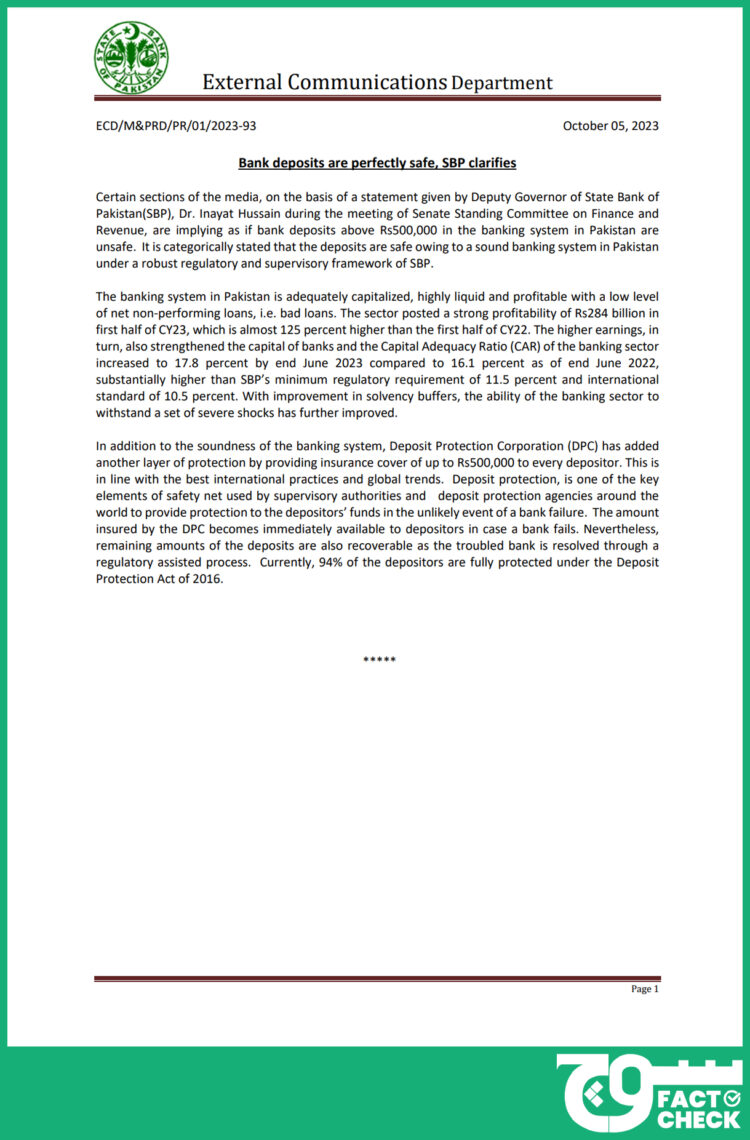 STATE BANK OF PAKISTAN

External Communications Department

ECD/M&PRD/PR/01/2023-93

October 05, 2023

Bank deposits are perfectly safe, SBP clarifies

Certain sections of the media, on the basis of a statement given by Deputy Governor of State Bank of Pakistan(SBP), Dr. Inayat Hussain during the meeting of Senate Standing Committee on Finance and Revenue, are implying as if bank deposits above Rs500,000 in the banking system in Pakistan are unsafe. It is categorically stated that the deposits are safe owing to a sound banking system in Pakistan under a robust regulatory and supervisory framework of SBP.

The banking system in Pakistan is adequately capitalized, highly liquid and profitable with a low level of net non-performing loans, i.e. bad loans. The sector posted a strong profitability of Rs284 billion in first half of CY23, which is almost 125 percent higher than the first half of CY22. The higher earnings, in turn, also strengthened the capital of banks and the Capital Adequacy Ratio (CAR) of the banking sector increased to 17.8 percent by end June 2023 compared to 16.1 percent as of end June 2022, substantially higher than SBP's minimum regulatory requirement of 11.5 percent and international standard of 10.5 percent. With improvement in solvency buffers, the ability of the banking sector to withstand a set of severe shocks has further improved.

In addition to the soundness of the banking system, Deposit Protection Corporation (DPC) has added another layer of protection by providing insurance cover of up to Rs500,000 to every depositor. This is in line with the best international practices and global trends. Deposit protection, is one of the key elements of safety net used by supervisory authorities and deposit protection agencies around the world to provide protection to the depositors' funds in the unlikely event of a bank failure. The amount insured by the DPC becomes immediately available to depositors in case a bank fails. Nevertheless, remaining amounts of the deposits are also recoverable as the troubled bank is resolved through a regulatory assisted process. Currently, 94% of the depositors are fully protected under the Deposit Protection Act of 2016.

*****

Page 1

FACT CHECK